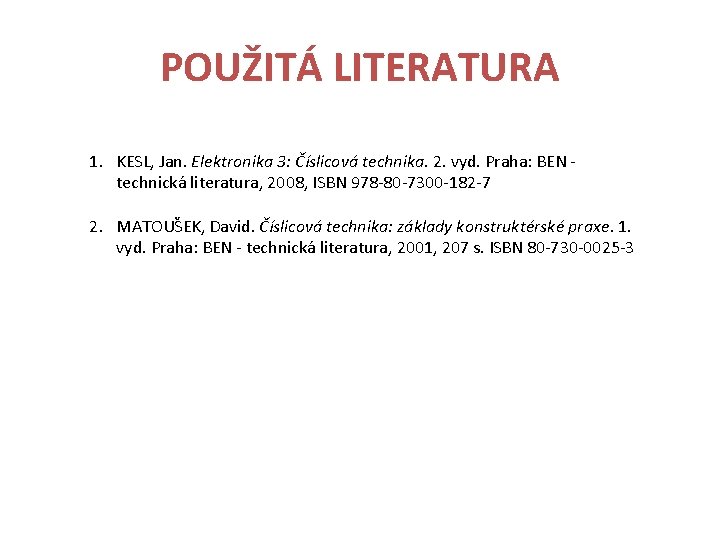 POUŽITÁ LITERATURA

1. KESL, Jan. Elektronika 3: Číslicová technika. 2. vyd. Praha: BEN - technická literatura, 2008, ISBN 978-80-7300-182-7

2. MATOUŠEK, David. Číslicová technika: základy konstruktérské praxe. 1. vyd. Praha: BEN - technická literatura, 2001, 207 s. ISBN 80-730-0025-3